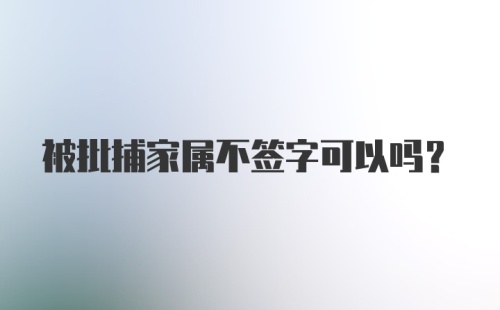 被批捕家属不签字可以吗?